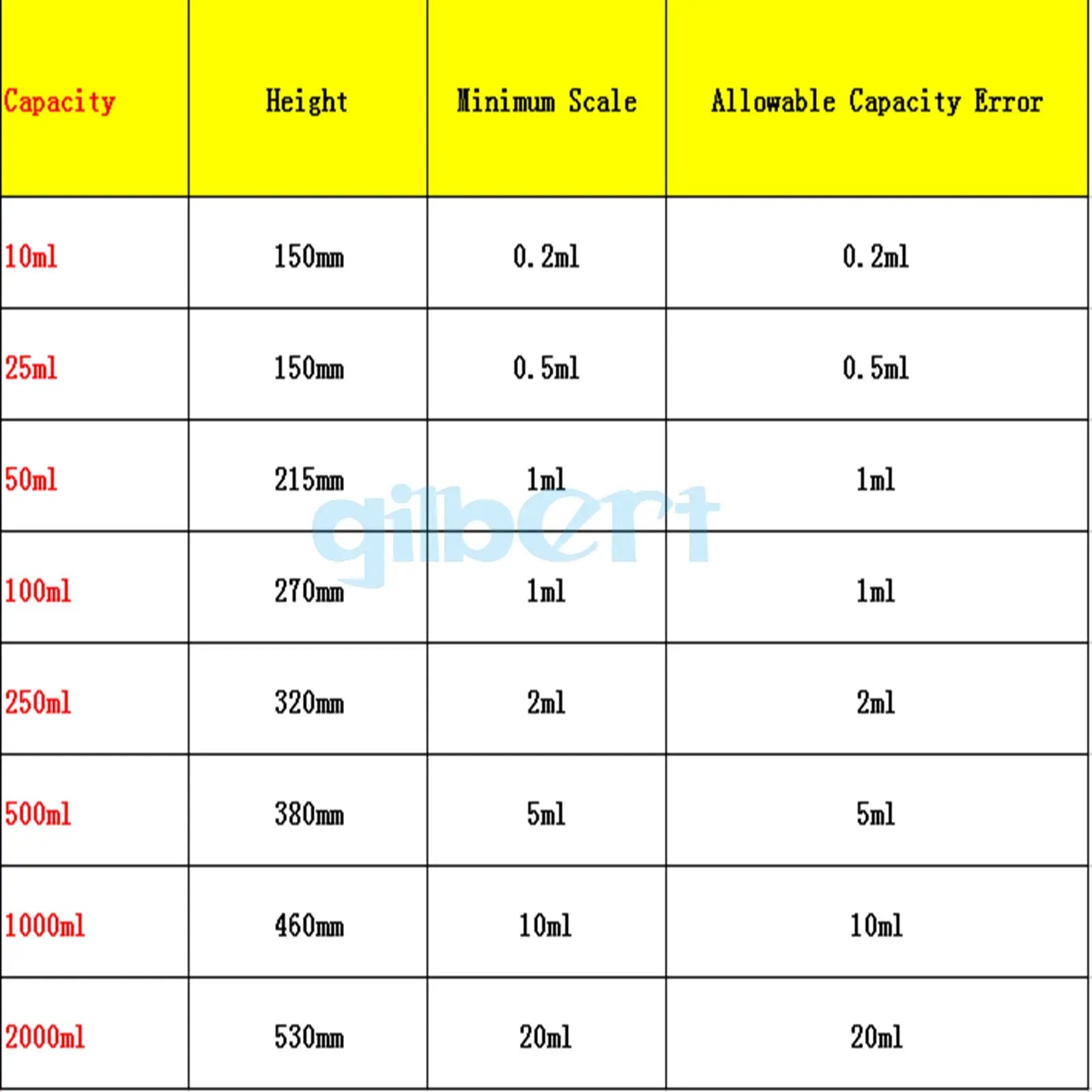 | Capacity | Height | Minimum Scale | Allowable Capacity Error |
|---|---|---|---|
| 10ml | 150mm | 0.2ml | 0.2ml |
| 25ml | 150mm | 0.5ml | 0.5ml |
| 50ml | 215mm | 1ml | 1ml |
| 100ml | 270mm | 1ml | 1ml |
| 250ml | 320mm | 2ml | 2ml |
| 500ml | 380mm | 5ml | 5ml |
| 1000ml | 460mm | 10ml | 10ml |
| 2000ml | 530mm | 20ml | 20ml |

gilbert